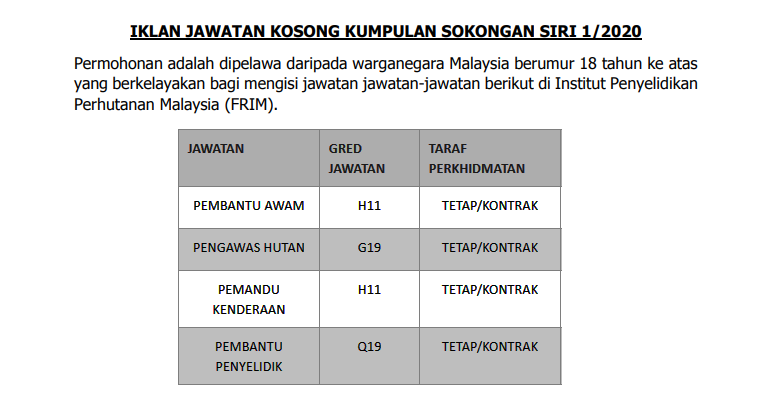 IKLAN JAWATAN KOSONG KUMPULAN SOKONGAN SIRI 1/2020

Permohonan adalah dipelawa daripada warganegara Malaysia berumur 18 tahun ke atas yang berkelayakan bagi mengisi jawatan jawatan-jawatan berikut di Institut Penyelidikan Perhutanan Malaysia (FRIM).

| JAWATAN | GRED JAWATAN | TARAF PERKHIDMATAN |
|---|---|---|
| PEMBANTU AWAM | H11 | TETAP/KONTRAK |
| PENGAWAS HUTAN | G19 | TETAP/KONTRAK |
| PEMANDU KENDERAAN | H11 | TETAP/KONTRAK |
| PEMBANTU PENYELIDIK | Q19 | TETAP/KONTRAK |